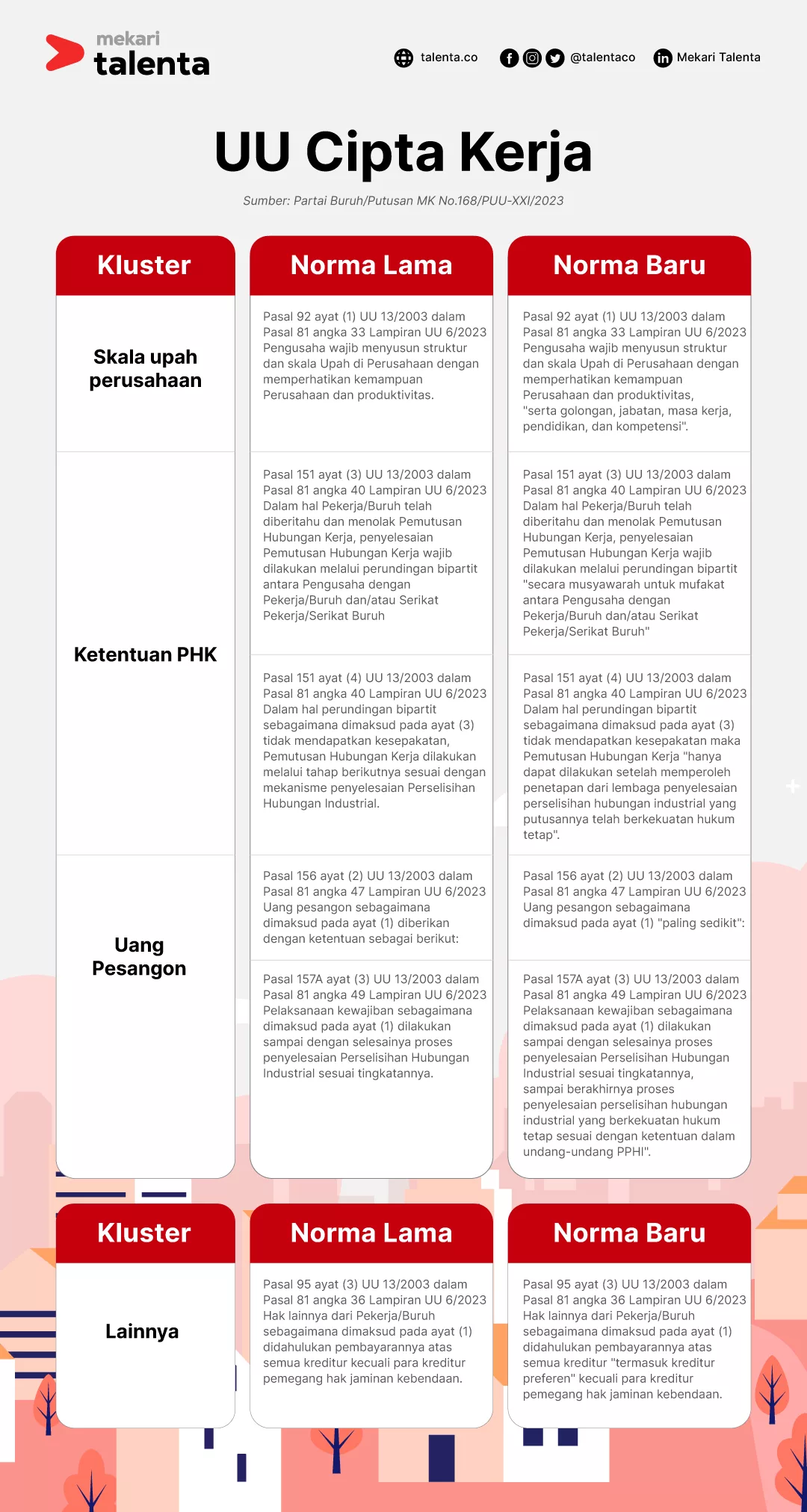 mekari talenta

talenta.co @talentaco Mekari Talenta

UU Cipta Kerja

Sumber: Partai Buruh/Putusan MK No.168/PUU-XXI/2023

| Kluster | Norma Lama | Norma Baru |
|---|---|---|
| Skala upah perusahaan | Pasal 92 ayat (1) UU 13/2003 dalam Pasal 81 angka 33 Lampiran UU 6/2023 Pengusaha wajib menyusun struktur dan skala Upah di Perusahaan dengan memperhatikan kemampuan Perusahaan dan produktivitas. | Pasal 92 ayat (1) UU 13/2003 dalam Pasal 81 angka 33 Lampiran UU 6/2023 Pengusaha wajib menyusun struktur dan skala Upah di Perusahaan dengan memperhatikan kemampuan Perusahaan dan produktivitas, "serta golongan, jabatan, masa kerja, pendidikan, dan kompetensi". |
| Ketentuan PHK | Pasal 151 ayat (3) UU 13/2003 dalam Pasal 81 angka 40 Lampiran UU 6/2023 Dalam hal Pekerja/Buruh telah diberitahu dan menolak Pemutusan Hubungan Kerja, penyelesaian Pemutusan Hubungan Kerja wajib dilakukan melalui perundingan bipartit antara Pengusaha dengan Pekerja/Buruh dan/atau Serikat Pekerja/Serikat Buruh | Pasal 151 ayat (3) UU 13/2003 dalam Pasal 81 angka 40 Lampiran UU 6/2023 Dalam hal Pekerja/Buruh telah diberitahu dan menolak Pemutusan Hubungan Kerja, penyelesaian Pemutusan Hubungan Kerja wajib dilakukan melalui perundingan bipartit "secara musyawarah untuk mufakat antara Pengusaha dengan Pekerja/Buruh dan/atau Serikat Pekerja/Serikat Buruh" |
| | Pasal 151 ayat (4) UU 13/2003 dalam Pasal 81 angka 40 Lampiran UU 6/2023 Dalam hal perundingan bipartit sebagaimana dimaksud pada ayat (3) tidak mendapatkan kesepakatan, Pemutusan Hubungan Kerja dilakukan melalui tahap berikutnya sesuai dengan mekanisme penyelesaian Perselisihan Hubungan Industrial. | Pasal 151 ayat (4) UU 13/2003 dalam Pasal 81 angka 40 Lampiran UU 6/2023 Dalam hal perundingan bipartit sebagaimana dimaksud pada ayat (3) tidak mendapatkan kesepakatan maka Pemutusan Hubungan Kerja "hanya dapat dilakukan setelah memperoleh penetapan dari lembaga penyelesaian perselisihan hubungan industrial yang putusannya telah berkekuatan hukum tetap". |
| Uang Pesangon | Pasal 156 ayat (2) UU 13/2003 dalam Pasal 81 angka 47 Lampiran UU 6/2023 Uang pesangon sebagaimana dimaksud pada ayat (1) diberikan dengan ketentuan sebagai berikut: | Pasal 156 ayat (2) UU 13/2003 dalam Pasal 81 angka 47 Lampiran UU 6/2023 Uang pesangon sebagaimana dimaksud pada ayat (1) "paling sedikit": |
| | Pasal 157A ayat (3) UU 13/2003 dalam Pasal 81 angka 49 Lampiran UU 6/2023 Pelaksanaan kewajiban sebagaimana dimaksud pada ayat (1) dilakukan sampai dengan selesainya proses penyelesaian Perselisihan Hubungan Industrial sesuai tingkatannya. | Pasal 157A ayat (3) UU 13/2003 dalam Pasal 81 angka 49 Lampiran UU 6/2023 Pelaksanaan kewajiban sebagaimana dimaksud pada ayat (1) dilakukan sampai dengan selesainya proses penyelesaian Perselisihan Hubungan Industrial sesuai tingkatannya, sampai berakhirnya proses penyelesaian perselisihan hubungan industrial yang berkekuatan hukum tetap sesuai dengan ketentuan dalam undang-undang PPHI". |

| Kluster | Norma Lama | Norma Baru |
|---|---|---|
| Lainnya | Pasal 95 ayat (3) UU 13/2003 dalam Pasal 81 angka 36 Lampiran UU 6/2023 Hak lainnya dari Pekerja/Buruh sebagaimana dimaksud pada ayat (1) didahulukan pembayarannya atas semua kreditur kecuali para kreditur pemegang hak jaminan kebendaan. | Pasal 95 ayat (3) UU 13/2003 dalam Pasal 81 angka 36 Lampiran UU 6/2023 Hak lainnya dari Pekerja/Buruh sebagaimana dimaksud pada ayat (1) didahulukan pembayarannya atas semua kreditur "termasuk kreditur preferen" kecuali para kreditur pemegang hak jaminan kebendaan. |